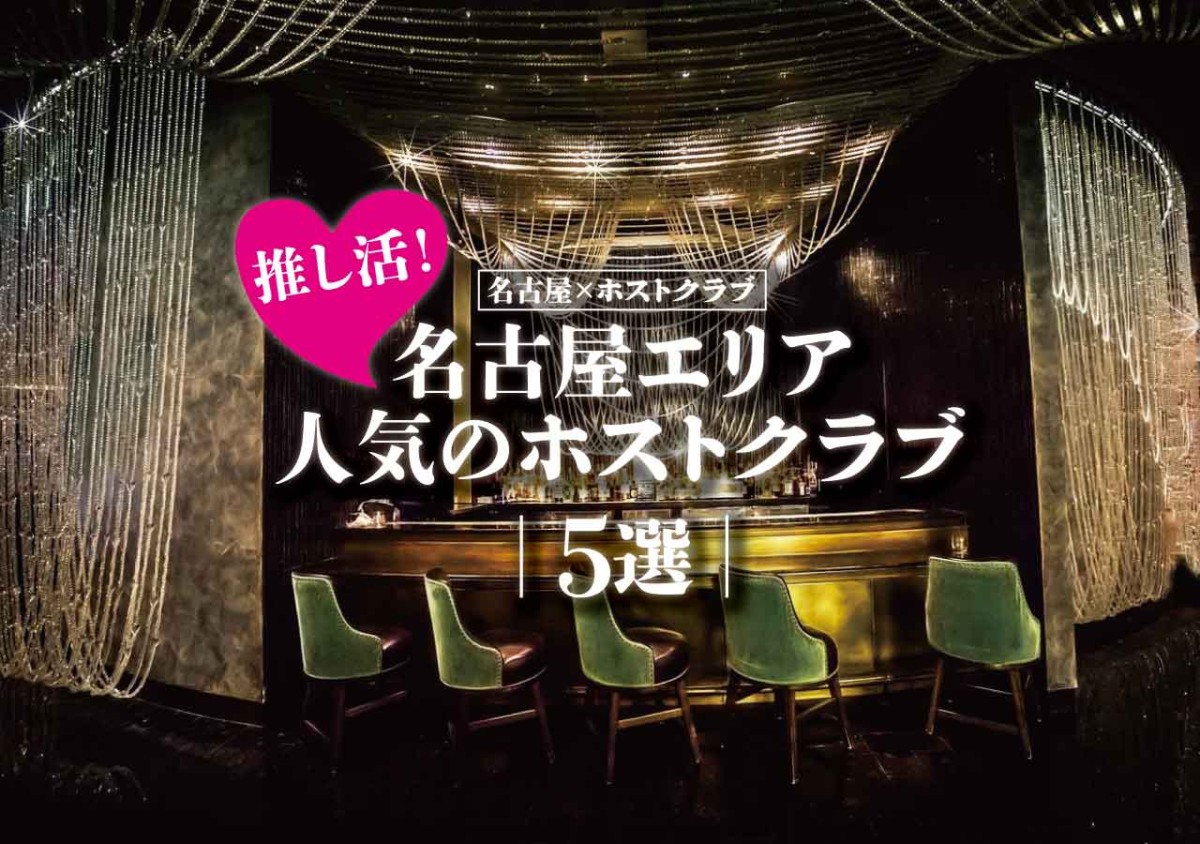 推し活!

名古屋×ホストクラブ

名古屋エリア
人気のホストクラブ

5選